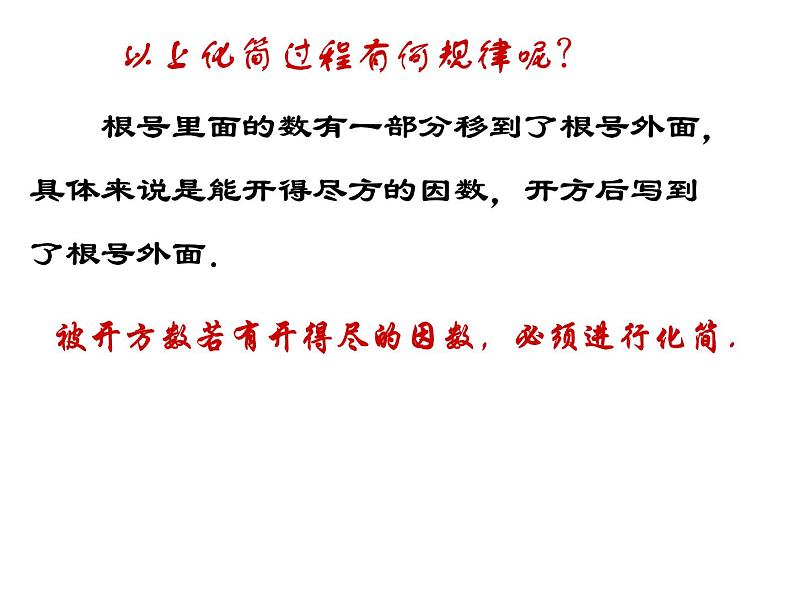 以上化简过程有何规律呢?

根号里面的数有一部分移到了根号外面，具体来说是能开得尽方的因数，开方后写到了根号外面.

被开方数若有开得尽的因数，必须进行化简.